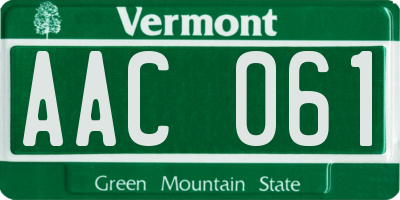 Vermont

AAC 061

Green Mountain State